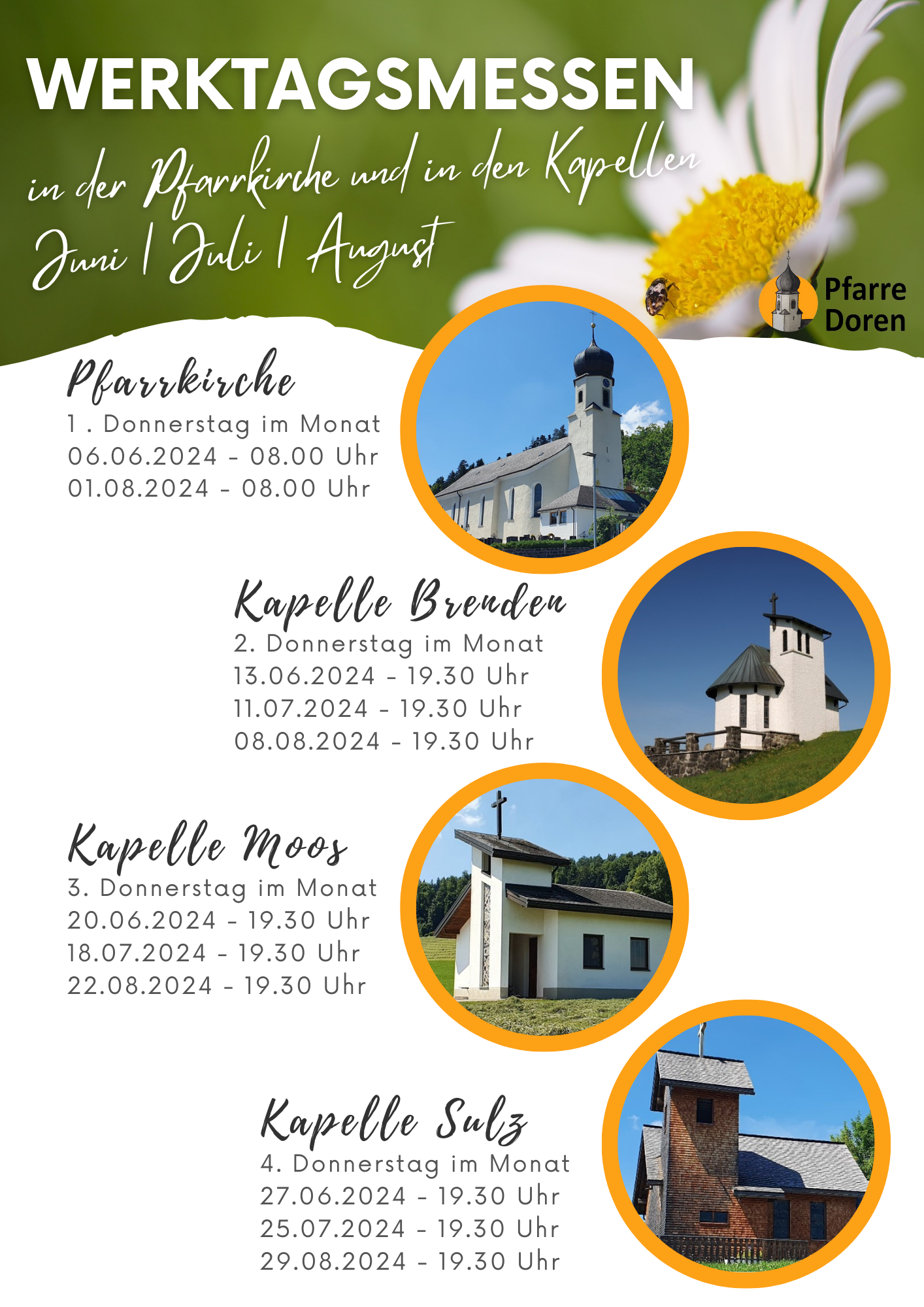 WERKTAGSMESSEN

in der Pfarrkirche und in den Kapellen

Juni | Juli | August

Pfarre Doren

Pfarrkirche
1 . Donnerstag im Monat
06.06.2024 - 08.00 Uhr
01.08.2024 - 08.00 Uhr

Kapelle Brenden
2. Donnerstag im Monat
13.06.2024 - 19.30 Uhr
11.07.2024 - 19.30 Uhr
08.08.2024 - 19.30 Uhr

Kapelle Moos
3. Donnerstag im Monat
20.06.2024 - 19.30 Uhr
18.07.2024 - 19.30 Uhr
22.08.2024 - 19.30 Uhr

Kapelle Sulz
4. Donnerstag im Monat
27.06.2024 - 19.30 Uhr
25.07.2024 - 19.30 Uhr
29.08.2024 - 19.30 Uhr